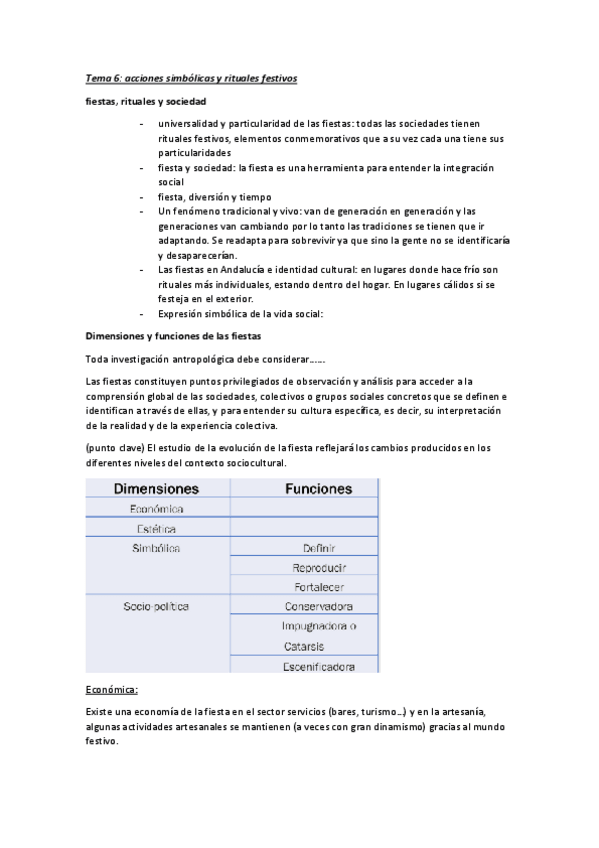 Tema 6: acciones simbólicas y rituales festivos

fiestas, rituales y sociedad

- universalidad y particularidad de las fiestas: todas las sociedades tienen rituales festivos, elementos conmemorativos que a su vez cada una tiene sus particularidades
- fiesta y sociedad: la fiesta es una herramienta para entender la integración social
- fiesta, diversión y tiempo
- Un fenómeno tradicional y vivo: van de generación en generación y las generaciones van cambiando por lo tanto las tradiciones se tienen que ir adaptando. Se readapta para sobrevivir ya que sino la gente no se identificaría y desaparecerían.
- Las fiestas en Andalucía e identidad cultural: en lugares donde hace frío son rituales más individuales, estando dentro del hogar. En lugares cálidos si se festeja en el exterior.
- Expresión simbólica de la vida social:

Dimensiones y funciones de las fiestas

Toda investigación antropológica debe considerar……

Las fiestas constituyen puntos privilegiados de observación y análisis para acceder a la comprensión global de las sociedades, colectivos o grupos sociales concretos que se definen e identifican a través de ellas, y para entender su cultura específica, es decir, su interpretación de la realidad y de la experiencia colectiva.

(punto clave) El estudio de la evolución de la fiesta reflejará los cambios producidos en los diferentes niveles del contexto sociocultural.

| Dimensiones | Funciones |
|---|---|
| Económica | |
| Estética | |
| Simbólica | Definir |
| | Reproducir |
| | Fortalecer |
| Socio-política | Conservadora |
| | Impugnadora o Catarsis |
| | Escenificadora |

Económica:

Existe una economía de la fiesta en el sector servicios (bares, turismo…) y en la artesanía, algunas actividades artesanales se mantienen (a veces con gran dinamismo) gracias al mundo festivo.